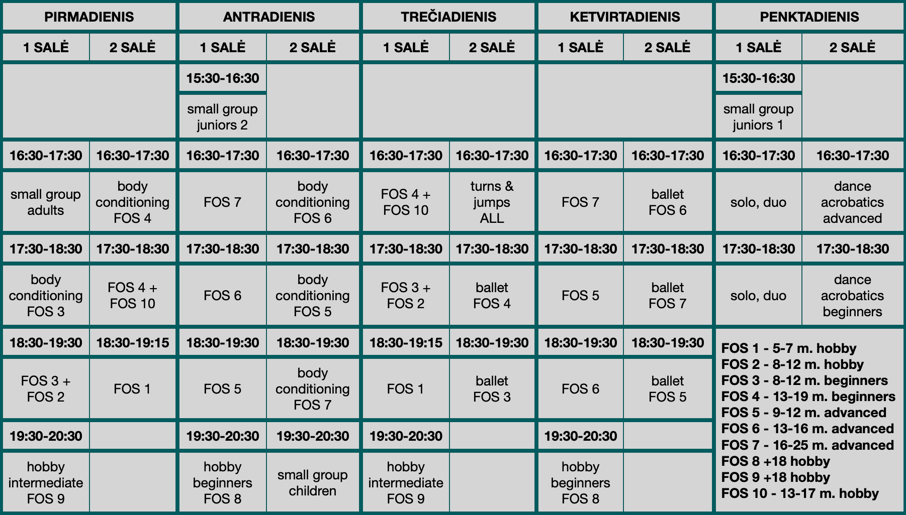 | PIRMADIENIS | | ANTRADIENIS | | TREČIADIENIS | | KETVIRTADIENIS | | PENKTADIENIS | |
|---|---|---|---|---|---|---|---|---|---|
| 1 SALĖ | 2 SALĖ | 1 SALĖ | 2 SALĖ | 1 SALĖ | 2 SALĖ | 1 SALĖ | 2 SALĖ | 1 SALĖ | 2 SALĖ |
| | | 15:30-16:30 | | | | | | 15:30-16:30 | |
| | | small group juniors 2 | | | | | | small group juniors 1 | |
| 16:30-17:30 | 16:30-17:30 | 16:30-17:30 | 16:30-17:30 | 16:30-17:30 | 16:30-17:30 | 16:30-17:30 | 16:30-17:30 | 16:30-17:30 | 16:30-17:30 |
| small group adults | body conditioning FOS 4 | FOS 7 | body conditioning FOS 6 | FOS 4 + FOS 10 | turns & jumps ALL | FOS 7 | ballet FOS 6 | solo, duo | dance acrobatics advanced |
| 17:30-18:30 | 17:30-18:30 | 17:30-18:30 | 17:30-18:30 | 17:30-18:30 | 17:30-18:30 | 17:30-18:30 | 17:30-18:30 | 17:30-18:30 | 17:30-18:30 |
| body conditioning FOS 3 | FOS 4 + FOS 10 | FOS 6 | body conditioning FOS 5 | FOS 3 + FOS 2 | ballet FOS 4 | FOS 5 | ballet FOS 7 | solo, duo | dance acrobatics beginners |
| 18:30-19:30 | 18:30-19:15 | 18:30-19:30 | 18:30-19:30 | 18:30-19:15 | 18:30-19:30 | 18:30-19:30 | 18:30-19:30 | | |
| FOS 3 + FOS 2 | FOS 1 | FOS 5 | body conditioning FOS 7 | FOS 1 | ballet FOS 3 | FOS 6 | ballet FOS 5 | | |
| 19:30-20:30 | | 19:30-20:30 | 19:30-20:30 | 19:30-20:30 | | 19:30-20:30 | | | |
| hobby intermediate FOS 9 | | hobby beginners FOS 8 | small group children | hobby intermediate FOS 9 | | hobby beginners FOS 8 | | | |

FOS 1 - 5-7 m. hobby
FOS 2 - 8-12 m. hobby
FOS 3 - 8-12 m. beginners
FOS 4 - 13-19 m. beginners
FOS 5 - 9-12 m. advanced
FOS 6 - 13-16 m. advanced
FOS 7 - 16-25 m. advanced
FOS 8 +18 hobby
FOS 9 +18 hobby
FOS 10 - 13-17 m. hobby